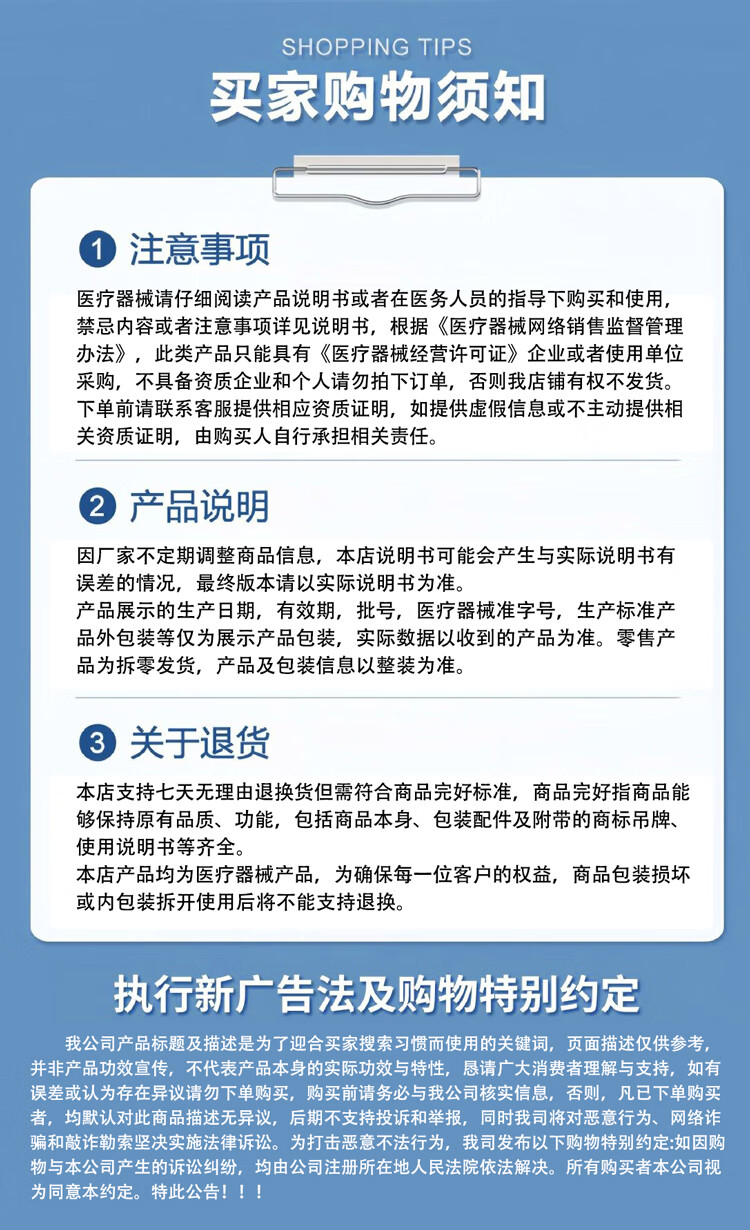 SHOPPING TIPS
买家购物须知

1 注意事项

医疗器械请仔细阅读产品说明书或者在医务人员的指导下购买和使用，禁忌内容或者注意事项详见说明书，根据《医疗器械网络销售监督管理办法》，此类产品只能具有《医疗器械经营许可证》企业或者使用单位采购，不具备资质企业和个人请勿拍下订单，否则我店铺有权不发货。下单前请联系客服提供相应资质证明，如提供虚假信息或不主动提供相关资质证明，由购买人自行承担相关责任。

2 产品说明

因厂家不定期调整商品信息，本店说明书可能会产生与实际说明书有误差的情况，最终版本请以实际说明书为准。
产品展示的生产日期，有效期，批号，医疗器械准字号，生产标准产品外包装等仅为展示产品包装，实际数据以收到的产品为准。零售产品为拆零发货，产品及包装信息以整装为准。

3 关于退货

本店支持七天无理由退换货但需符合商品完好标准，商品完好指商品能够保持原有品质、功能，包括商品本身、包装配件及附带的商标吊牌、使用说明书等齐全。
本店产品均为医疗器械产品，为确保每一位客户的权益，商品包装损坏或内包装拆开使用后将不能支持退换。

执行新广告法及购物特别约定

我公司产品标题及描述是为了迎合买家搜索习惯而使用的关键词，页面描述仅供参考，并非产品功效宣传，不代表产品本身的实际功效与特性，恳请广大消费者理解与支持，如有误差或认为存在异议请勿下单购买，购买前请务必与我公司核实信息，否则，凡已下单购买者，均默认对此商品描述无异议，后期不支持投诉和举报，同时我司将对恶意行为、网络诈骗和敲诈勒索坚决实施法律诉讼。为打击恶意不法行为，我司发布以下购物特别约定:如因购物与本公司产生的诉讼纠纷，均由公司注册所在地人民法院依法解决。所有购买者本公司视为同意本约定。特此公告！！！